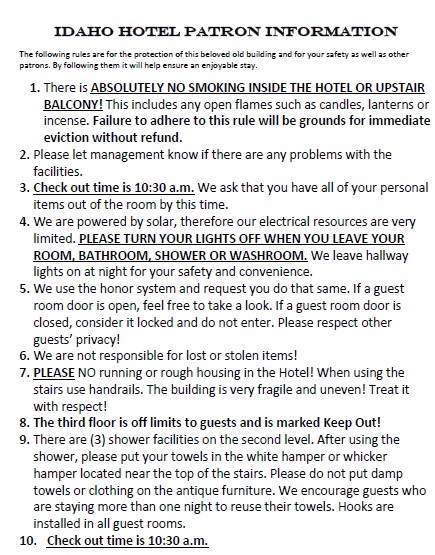 IDAHO HOTEL PATRON INFORMATION

The following rules are for the protection of this beloved old building and for your safety as well as other patrons. By following them it will help ensure an enjoyable stay.

1. There is ABSOLUTELY NO SMOKING INSIDE THE HOTEL OR UPSTAIR BALCONY! This includes any open flames such as candles, lanterns or incense. Failure to adhere to this rule will be grounds for immediate eviction without refund.
2. Please let management know if there are any problems with the facilities.
3. Check out time is 10:30 a.m. We ask that you have all of your personal items out of the room by this time.
4. We are powered by solar, therefore our electrical resources are very limited. PLEASE TURN YOUR LIGHTS OFF WHEN YOU LEAVE YOUR ROOM, BATHROOM, SHOWER OR WASHROOM. We leave hallway lights on at night for your safety and convenience.
5. We use the honor system and request you do that same. If a guest room door is open, feel free to take a look. If a guest room door is closed, consider it locked and do not enter. Please respect other guests' privacy!
6. We are not responsible for lost or stolen items!
7. PLEASE NO running or rough housing in the Hotel! When using the stairs use handrails. The building is very fragile and uneven! Treat it with respect!
8. The third floor is off limits to guests and is marked Keep Out!
9. There are (3) shower facilities on the second level. After using the shower, please put your towels in the white hamper or whicker hamper located near the top of the stairs. Please do not put damp towels or clothing on the antique furniture. We encourage guests who are staying more than one night to reuse their towels. Hooks are installed in all guest rooms.
10. Check out time is 10:30 a.m.